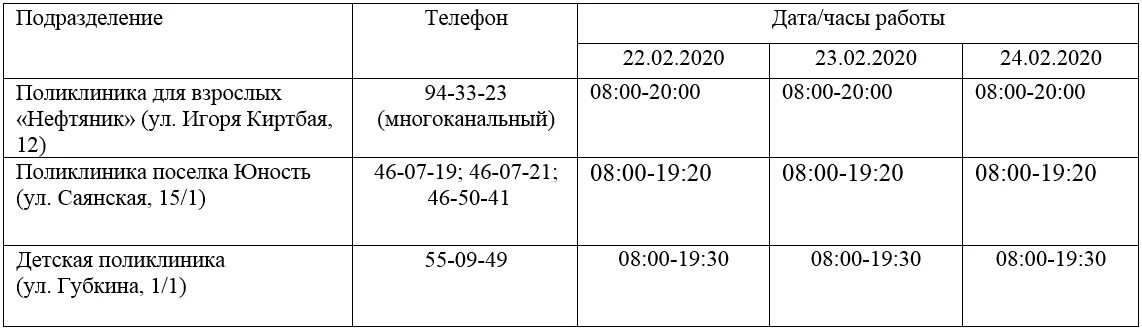 | Подразделение | Телефон | Дата/часы работы | | |
|---|---|---|---|---|
| | | 22.02.2020 | 23.02.2020 | 24.02.2020 |
| Поликлиника для взрослых «Нефтяник» (ул. Игоря Киртбая, 12) | 94-33-23 (многоканальный) | 08:00-20:00 | 08:00-20:00 | 08:00-20:00 |
| Поликлиника поселка Юность (ул. Саянская, 15/1) | 46-07-19; 46-07-21; 46-50-41 | 08:00-19:20 | 08:00-19:20 | 08:00-19:20 |
| Детская поликлиника (ул. Губкина, 1/1) | 55-09-49 | 08:00-19:30 | 08:00-19:30 | 08:00-19:30 |